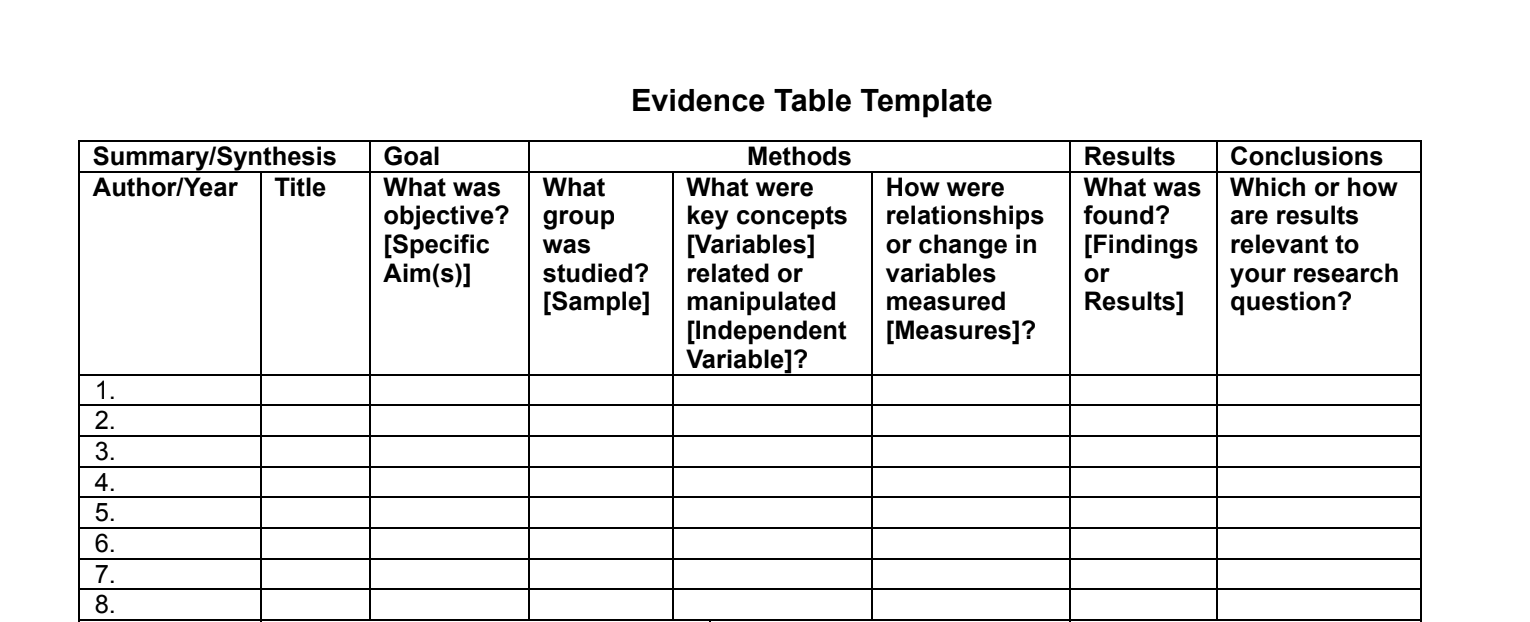 Evidence Table Template

| Summary/Synthesis | | Goal | Methods | | | Results | Conclusions |
|---|---|---|---|---|---|---|---|
| Author/Year | Title | What was objective? [Specific Aim(s)] | What group was studied? [Sample] | What were key concepts [Variables] related or manipulated [Independent Variable]? | How were relationships or change in variables measured [Measures]? | What was found? [Findings or Results] | Which or how are results relevant to your research question? |
| 1. | | | | | | | |
| 2. | | | | | | | |
| 3. | | | | | | | |
| 4. | | | | | | | |
| 5. | | | | | | | |
| 6. | | | | | | | |
| 7. | | | | | | | |
| 8. | | | | | | | |